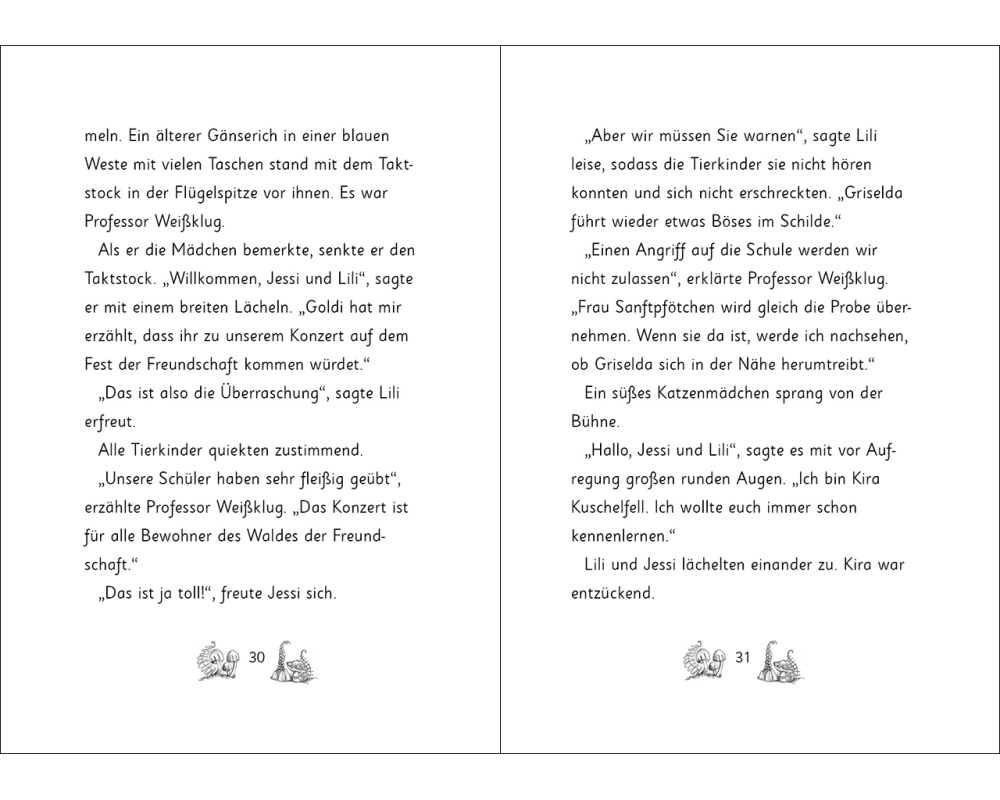 meln. Ein älterer Gänserich in einer blauen Weste mit vielen Taschen stand mit dem Taktstock in der Flügelspitze vor ihnen. Es war Professor Weißklug.

Als er die Mädchen bemerkte, senkte er den Taktstock. „Willkommen, Jessi und Lili“, sagte er mit einem breiten Lächeln. „Goldi hat mir erzählt, dass ihr zu unserem Konzert auf dem Fest der Freundschaft kommen würdet.“

„Das ist also die Überraschung“, sagte Lili erfreut.

Alle Tierkinder quiekten zustimmend.

„Unsere Schüler haben sehr fleißig geübt“, erzählte Professor Weißklug. „Das Konzert ist für alle Bewohner des Waldes der Freundschaft.“

„Das ist ja toll!“, freute Jessi sich.

30

„Aber wir müssen Sie warnen“, sagte Lili leise, sodass die Tierkinder sie nicht hören konnten und sich nicht erschreckten. „Griselda führt wieder etwas Böses im Schilde.“

„Einen Angriff auf die Schule werden wir nicht zulassen“, erklärte Professor Weißklug. „Frau Sanftpfötchen wird gleich die Probe übernehmen. Wenn sie da ist, werde ich nachsehen, ob Griselda sich in der Nähe herumtreibt.“

Ein süßes Katzenmädchen sprang von der Bühne.

„Hallo, Jessi und Lili“, sagte es mit vor Aufregung großen runden Augen. „Ich bin Kira Kuschelfell. Ich wollte euch immer schon kennenlernen.“

Lili und Jessi lächelten einander zu. Kira war entzückend.

31